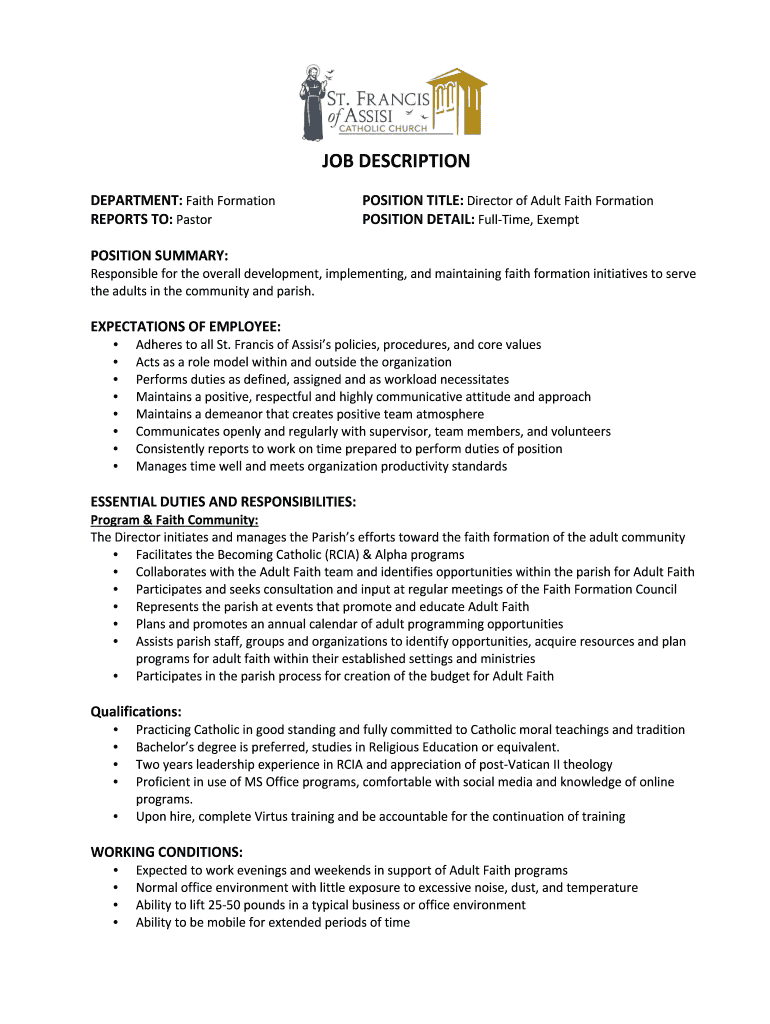 ST. FRANCIS of ASSISI CATHOLIC CHURCH

JOB DESCRIPTION

DEPARTMENT: Faith Formation
REPORTS TO: Pastor

POSITION TITLE: Director of Adult Faith Formation
POSITION DETAIL: Full-Time, Exempt

POSITION SUMMARY:
Responsible for the overall development, implementing, and maintaining faith formation initiatives to serve the adults in the community and parish.

EXPECTATIONS OF EMPLOYEE:
• Adheres to all St. Francis of Assisi's policies, procedures, and core values
• Acts as a role model within and outside the organization
• Performs duties as defined, assigned and as workload necessitates
• Maintains a positive, respectful and highly communicative attitude and approach
• Maintains a demeanor that creates positive team atmosphere
• Communicates openly and regularly with supervisor, team members, and volunteers
• Consistently reports to work on time prepared to perform duties of position
• Manages time well and meets organization productivity standards

ESSENTIAL DUTIES AND RESPONSIBILITIES:
Program & Faith Community:
The Director initiates and manages the Parish's efforts toward the faith formation of the adult community
• Facilitates the Becoming Catholic (RCIA) & Alpha programs
• Collaborates with the Adult Faith team and identifies opportunities within the parish for Adult Faith
• Participates and seeks consultation and input at regular meetings of the Faith Formation Council
• Represents the parish at events that promote and educate Adult Faith
• Plans and promotes an annual calendar of adult programming opportunities
• Assists parish staff, groups and organizations to identify opportunities, acquire resources and plan programs for adult faith within their established settings and ministries
• Participates in the parish process for creation of the budget for Adult Faith

Qualifications:
• Practicing Catholic in good standing and fully committed to Catholic moral teachings and tradition
• Bachelor's degree is preferred, studies in Religious Education or equivalent.
• Two years leadership experience in RCIA and appreciation of post-Vatican II theology
• Proficient in use of MS Office programs, comfortable with social media and knowledge of online programs.
• Upon hire, complete Virtus training and be accountable for the continuation of training

WORKING CONDITIONS:
• Expected to work evenings and weekends in support of Adult Faith programs
• Normal office environment with little exposure to excessive noise, dust, and temperature
• Ability to lift 25-50 pounds in a typical business or office environment
• Ability to be mobile for extended periods of time